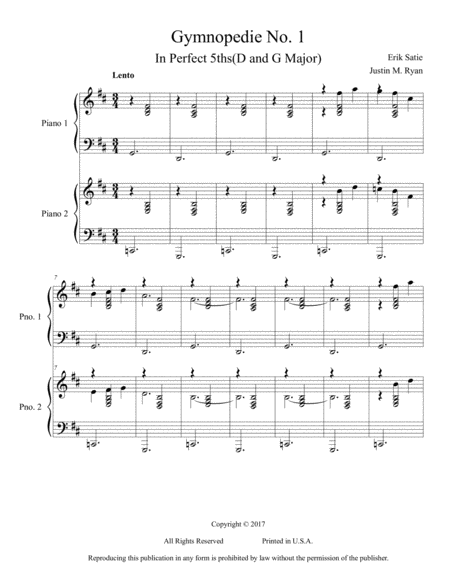 Gymnopedie No. 1

In Perfect 5ths(D and G Major)

Erik Satie
Justin M. Ryan

Lento

Piano 1

Piano 2

7

Pno. 1

7

Pno. 2

Copyright © 2017

All Rights Reserved Printed in U.S.A.

Reproducing this publication in any form is prohibited by law without the permission of the publisher.